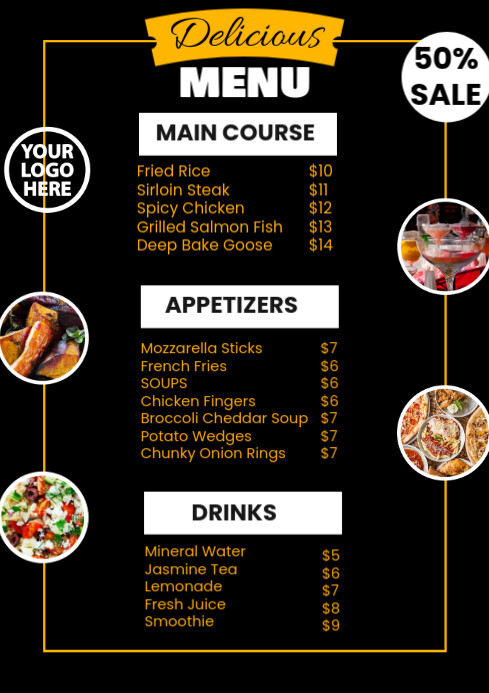 Delicious
MENU

50%
SALE

YOUR
LOGO
HERE

MAIN COURSE

Fried Rice $10
Sirloin Steak $11
Spicy Chicken $12
Grilled Salmon Fish $13
Deep Bake Goose $14

APPETIZERS

Mozzarella Sticks $7
French Fries $6
SOUPS $6
Chicken Fingers $6
Broccoli Cheddar Soup $7
Potato Wedges $7
Chunky Onion Rings $7

DRINKS

Mineral Water $5
Jasmine Tea $6
Lemonade $7
Fresh Juice $8
Smoothie $9